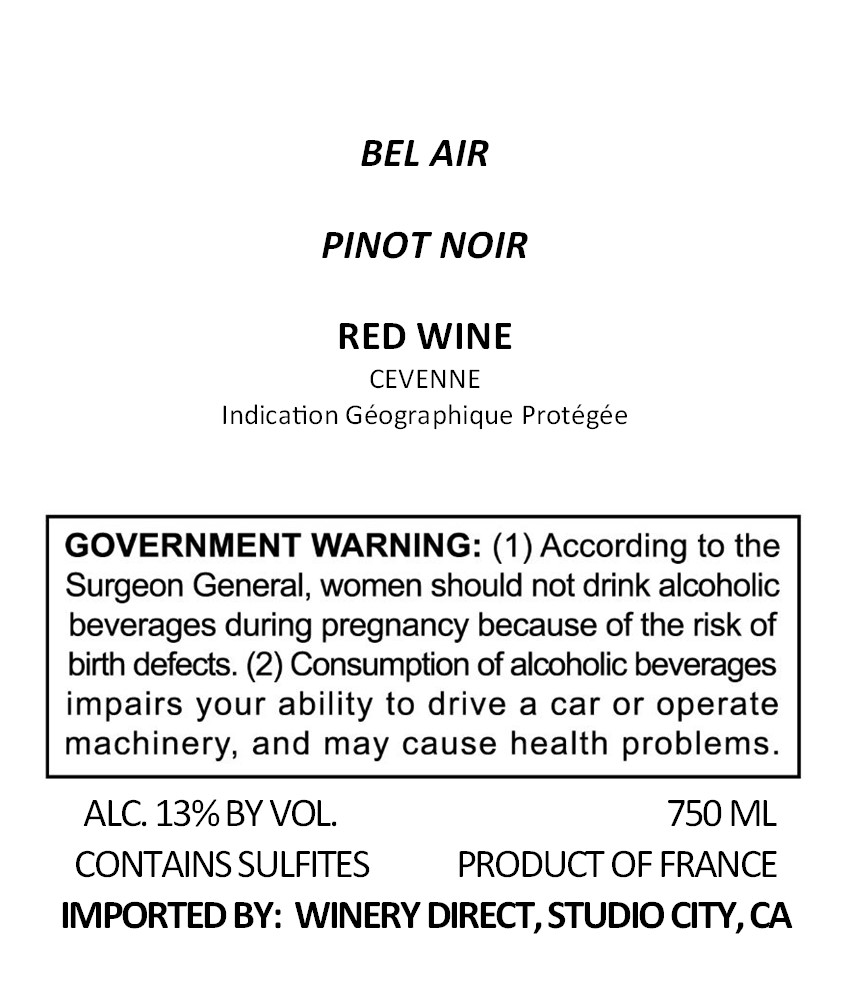 BEL AIR

PINOT NOIR

RED WINE
CEVENNE
Indication Géographique Protégée

GOVERNMENT WARNING: (1) According to the Surgeon General, women should not drink alcoholic beverages during pregnancy because of the risk of birth defects. (2) Consumption of alcoholic beverages impairs your ability to drive a car or operate machinery, and may cause health problems.

ALC. 13% BY VOL.    750 ML
CONTAINS SULFITES    PRODUCT OF FRANCE
IMPORTED BY: WINERY DIRECT, STUDIO CITY, CA